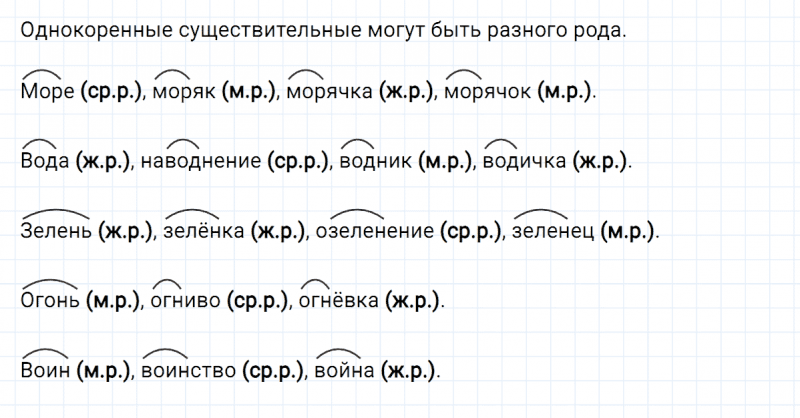 Однокоренные существительные могут быть разного рода.

Море (ср.р.), моряк (м.р.), морячка (ж.р.), морячок (м.р.).

Вода (ж.р.), наводнение (ср.р.), водник (м.р.), водичка (ж.р.).

Зелень (ж.р.), зелёнка (ж.р.), озеленение (ср.р.), зеленец (м.р.).

Огонь (м.р.), огниво (ср.р.), огнёвка (ж.р.).

Воин (м.р.), воинство (ср.р.), война (ж.р.).